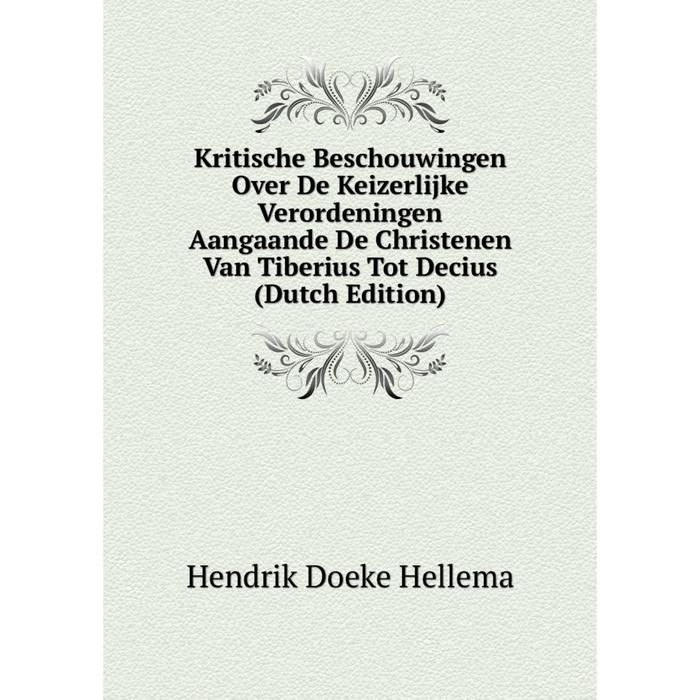 Kritische Beschouwingen Over De Keizerlijke Verordeningen Aangaande De Christenen Van Tiberius Tot Decius (Dutch Edition)

Hendrik Doeke Hellema